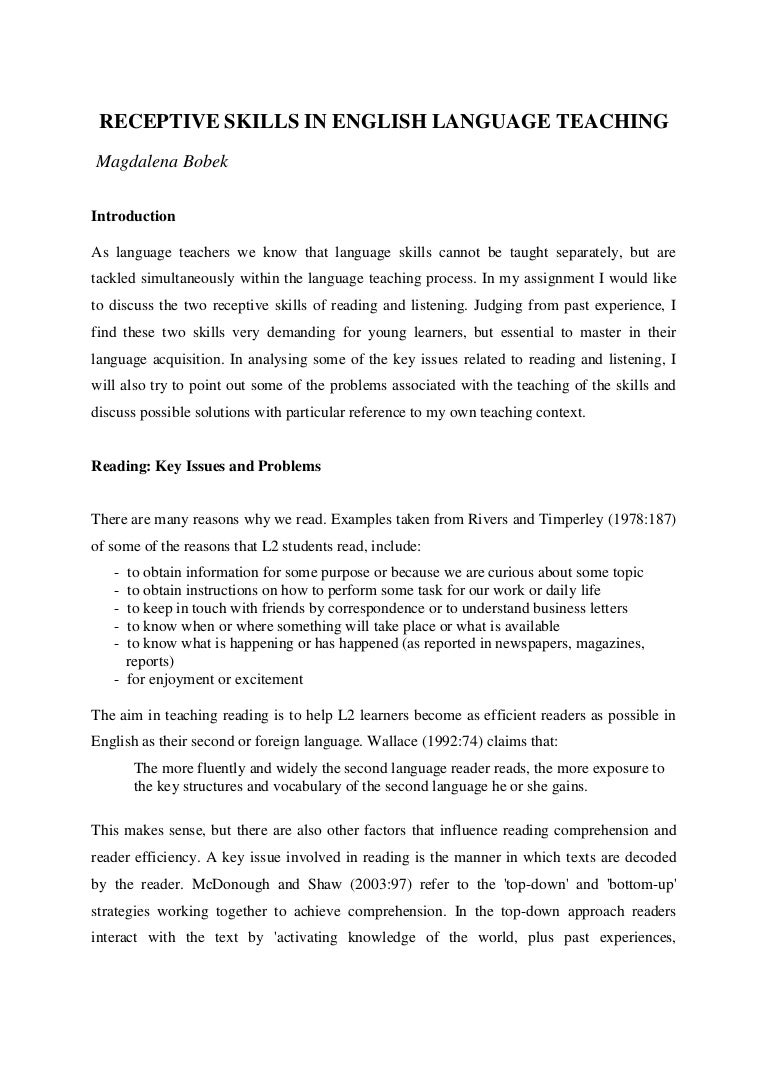 RECEPTIVE SKILLS IN ENGLISH LANGUAGE TEACHING

Magdalena Bobek

Introduction

As language teachers we know that language skills cannot be taught separately, but are tackled simultaneously within the language teaching process. In my assignment I would like to discuss the two receptive skills of reading and listening. Judging from past experience, I find these two skills very demanding for young learners, but essential to master in their language acquisition. In analysing some of the key issues related to reading and listening, I will also try to point out some of the problems associated with the teaching of the skills and discuss possible solutions with particular reference to my own teaching context.

Reading: Key Issues and Problems

There are many reasons why we read. Examples taken from Rivers and Timperley (1978:187) of some of the reasons that L2 students read, include:

- to obtain information for some purpose or because we are curious about some topic
- to obtain instructions on how to perform some task for our work or daily life
- to keep in touch with friends by correspondence or to understand business letters
- to know when or where something will take place or what is available
- to know what is happening or has happened (as reported in newspapers, magazines, reports)
- for enjoyment or excitement

The aim in teaching reading is to help L2 learners become as efficient readers as possible in English as their second or foreign language. Wallace (1992:74) claims that:

The more fluently and widely the second language reader reads, the more exposure to the key structures and vocabulary of the second language he or she gains.

This makes sense, but there are also other factors that influence reading comprehension and reader efficiency. A key issue involved in reading is the manner in which texts are decoded by the reader. McDonough and Shaw (2003:97) refer to the 'top-down' and 'bottom-up' strategies working together to achieve comprehension. In the top-down approach readers interact with the text by 'activating knowledge of the world, plus past experiences,